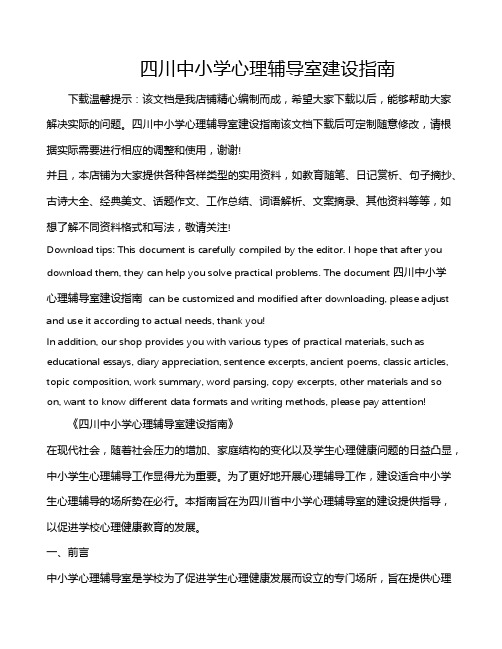 四川中小学心理辅导室建设指南

下载温馨提示：该文档是我店铺精心编制而成，希望大家下载以后，能够帮助大家解决实际的问题。四川中小学心理辅导室建设指南该文档下载后可定制随意修改，请根据实际需要进行相应的调整和使用，谢谢!

并且，本店铺为大家提供各种各样类型的实用资料，如教育随笔、日记赏析、句子摘抄、古诗大全、经典美文、话题作文、工作总结、词语解析、文案摘录、其他资料等等，如想了解不同资料格式和写法，敬请关注!

Download tips: This document is carefully compiled by the editor. I hope that after you download them, they can help you solve practical problems. The document 四川中小学心理辅导室建设指南 can be customized and modified after downloading, please adjust and use it according to actual needs, thank you!

In addition, our shop provides you with various types of practical materials, such as educational essays, diary appreciation, sentence excerpts, ancient poems, classic articles, topic composition, work summary, word parsing, copy excerpts, other materials and so on, want to know different data formats and writing methods, please pay attention!

《四川中小学心理辅导室建设指南》

在现代社会，随着社会压力的增加、家庭结构的变化以及学生心理健康问题的日益凸显，中小学生心理辅导工作显得尤为重要。为了更好地开展心理辅导工作，建设适合中小学生心理辅导的场所势在必行。本指南旨在为四川省中小学心理辅导室的建设提供指导，以促进学校心理健康教育的发展。

一、前言

中小学心理辅导室是学校为了促进学生心理健康发展而设立的专门场所，旨在提供心理